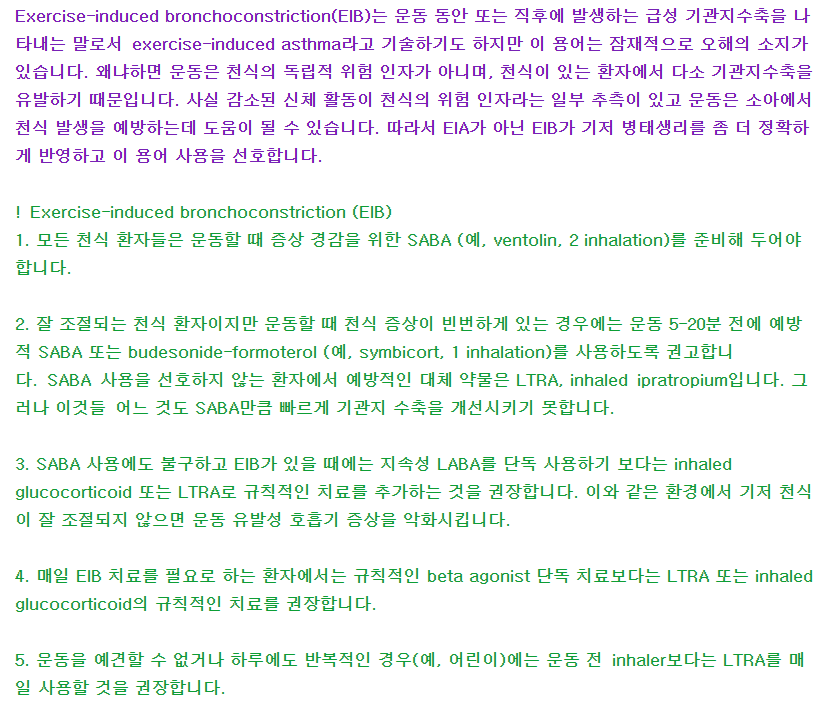 Exercise-induced bronchoconstriction(EIB)는 운동 동안 또는 직후에 발생하는 급성 기관지수축을 나타내는 말로서 exercise-induced asthma라고 기술하기도 하지만 이 용어는 잠재적으로 오해의 소지가 있습니다. 왜냐하면 운동은 천식의 독립적 위험 인자가 아니며, 천식이 있는 환자에서 다소 기관지수축을 유발하기 때문입니다. 사실 감소된 신체 활동이 천식의 위험 인자라는 일부 추측이 있고 운동은 소아에서 천식 발생을 예방하는데 도움이 될 수 있습니다. 따라서 EIA가 아닌 EIB가 기저 병태생리를 좀 더 정확하게 반영하고 이 용어 사용을 선호합니다.

! Exercise-induced bronchoconstriction (EIB)
1. 모든 천식 환자들은 운동할 때 증상 경감을 위한 SABA (예, ventolin, 2 inhalation)를 준비해 두어야 합니다.

2. 잘 조절되는 천식 환자이지만 운동할 때 천식 증상이 빈번하게 있는 경우에는 운동 5-20분 전에 예방적 SABA 또는 budesonide-formoterol (예, symbicort, 1 inhalation)를 사용하도록 권고합니다. SABA 사용을 선호하지 않는 환자에서 예방적인 대체 약물은 LTRA, inhaled ipratropium입니다. 그러나 이것들 어느 것도 SABA만큼 빠르게 기관지 수축을 개선시키기 못합니다.

3. SABA 사용에도 불구하고 EIB가 있을 때에는 지속성 LABA를 단독 사용하기 보다는 inhaled glucocorticoid 또는 LTRA로 규칙적인 치료를 추가하는 것을 권장합니다. 이와 같은 환경에서 기저 천식이 잘 조절되지 않으면 운동 유발성 호흡기 증상을 악화시킵니다.

4. 매일 EIB 치료를 필요로 하는 환자에서는 규칙적인 beta agonist 단독 치료보다는 LTRA 또는 inhaled glucocorticoid의 규칙적인 치료를 권장합니다.

5. 운동을 예견할 수 없거나 하루에도 반복적인 경우(예, 어린이)에는 운동 전 inhaler보다는 LTRA를 매일 사용할 것을 권장합니다.